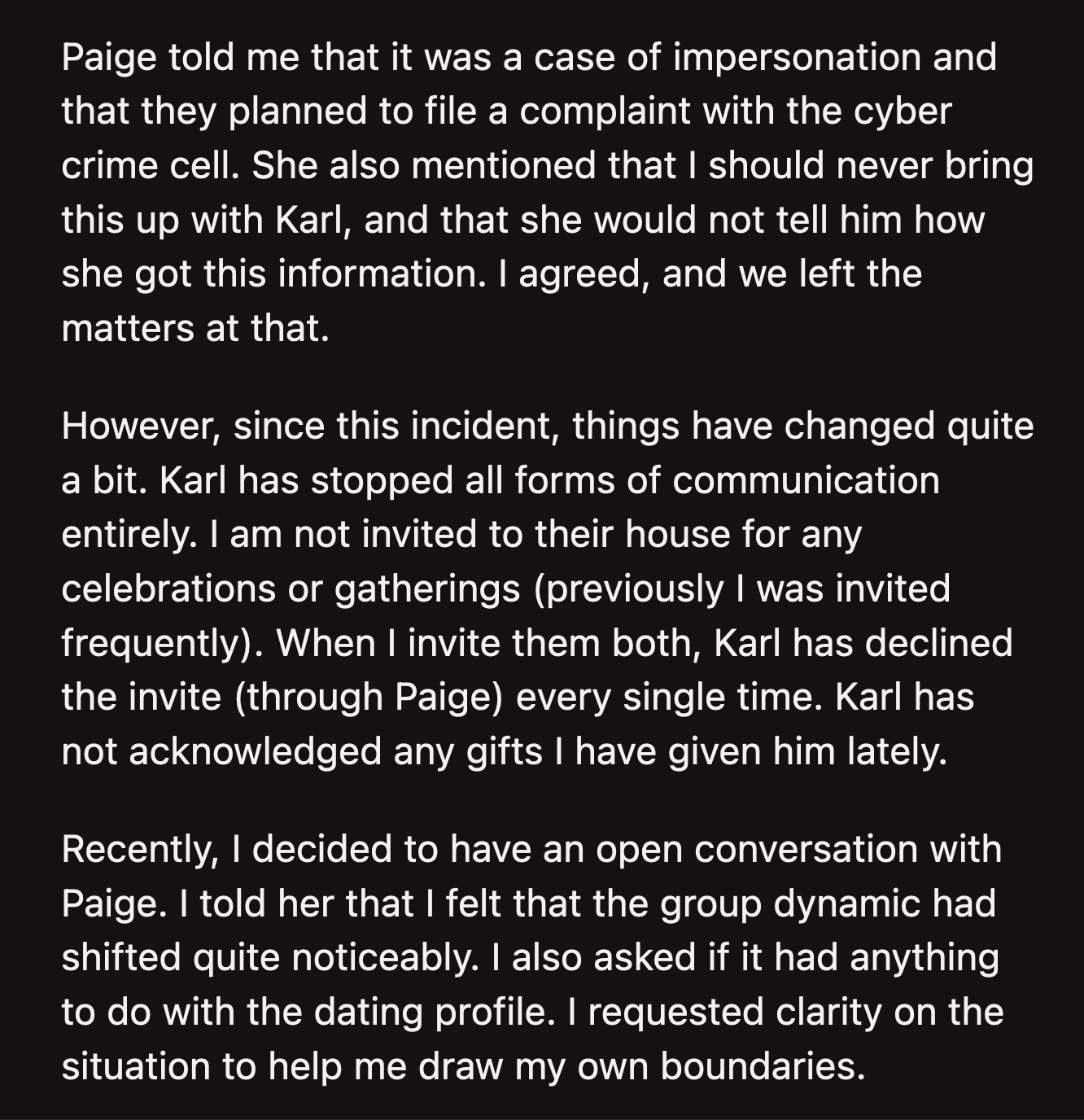 Paige told me that it was a case of impersonation and that they planned to file a complaint with the cyber crime cell. She also mentioned that I should never bring this up with Karl, and that she would not tell him how she got this information. I agreed, and we left the matters at that.

However, since this incident, things have changed quite a bit. Karl has stopped all forms of communication entirely. I am not invited to their house for any celebrations or gatherings (previously I was invited frequently). When I invite them both, Karl has declined the invite (through Paige) every single time. Karl has not acknowledged any gifts I have given him lately.

Recently, I decided to have an open conversation with Paige. I told her that I felt that the group dynamic had shifted quite noticeably. I also asked if it had anything to do with the dating profile. I requested clarity on the situation to help me draw my own boundaries.